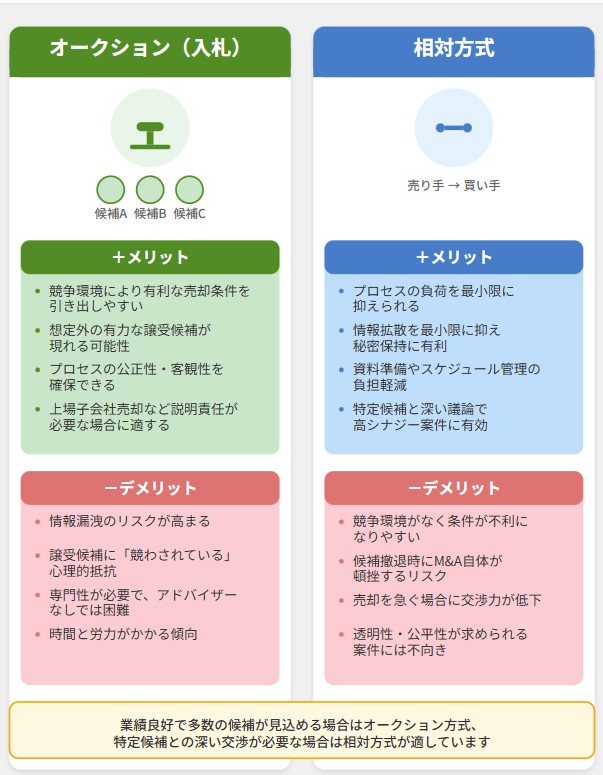 オークション（入札）

候補A 候補B 候補C

＋メリット

- 競争環境により有利な売却条件を引き出しやすい
- 想定外の有力な譲受候補が現れる可能性
- プロセスの公正性・客観性を確保できる
- 上場子会社売却など説明責任が必要な場合に適する

－デメリット

- 情報漏洩のリスクが高まる
- 譲受候補に「競わされている」心理的抵抗
- 専門性が必要で、アドバイザーなしでは困難
- 時間と労力がかかる傾向

相対方式

売り手 → 買い手

＋メリット

- プロセスの負荷を最小限に抑えられる
- 情報拡散を最小限に抑え秘密保持に有利
- 資料準備やスケジュール管理の負担軽減
- 特定候補と深い議論で高シナジー案件に有効

－デメリット

- 競争環境がなく条件が不利になりやすい
- 候補撤退時にM&A自体が頓挫するリスク
- 売却を急ぐ場合に交渉力が低下
- 透明性・公平性が求められる案件には不向き

業績良好で多数の候補が見込める場合はオークション方式、特定候補との深い交渉が必要な場合は相対方式が適しています